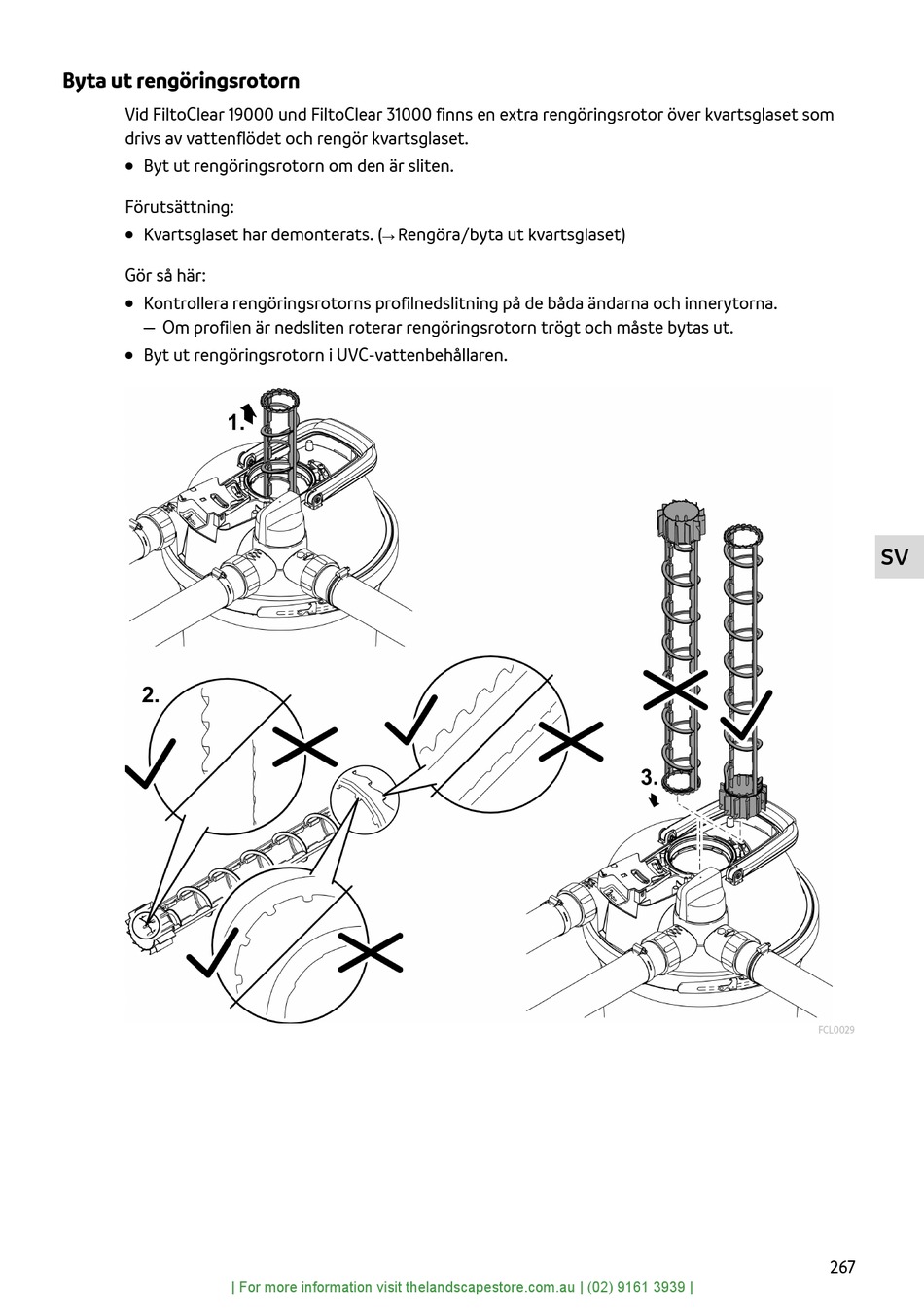 Byta ut rengöringsrotorn

Vid FiltoClear 19000 und FiltoClear 31000 finns en extra rengöringsrotor över kvartsglaset som drivs av vattenflödet och rengör kvartsglaset.

• Byt ut rengöringsrotorn om den är sliten.

Förutsättning:

• Kvartsglaset har demonterats. (→ Rengöra/byta ut kvartsglaset)

Gör så här:

• Kontrollera rengöringsrotorns profilnedslitning på de båda ändarna och innerytorna.
— Om profilen är nedsliten roterar rengöringsrotorn trögt och måste bytas ut.

• Byt ut rengöringsrotorn i UVC-vattenbehållaren.

1.

2.

3.

SV

FCL0029

267

| For more information visit thelandscapestore.com.au | (02) 9161 3939 |